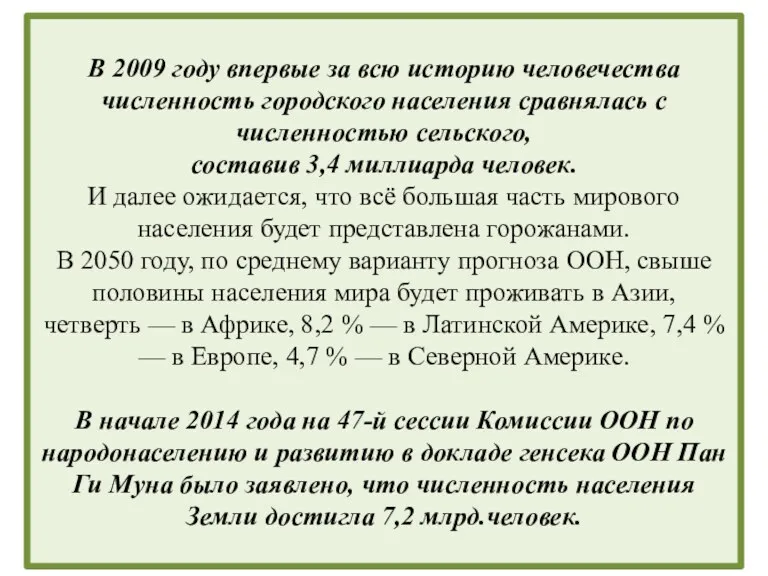 В 2009 году впервые за всю историю человечества численность городского населения сравнялась с численностью сельского, составив 3,4 миллиарда человек.
И далее ожидается, что всё большая часть мирового населения будет представлена горожанами.
В 2050 году, по среднему варианту прогноза ООН, свыше половины населения мира будет проживать в Азии, четверть — в Африке, 8,2 % — в Латинской Америке, 7,4 % — в Европе, 4,7 % — в Северной Америке.

В начале 2014 года на 47-й сессии Комиссии ООН по народонаселению и развитию в докладе генсека ООН Пан Ги Муна было заявлено, что численность населения Земли достигла 7,2 млрд.человек.